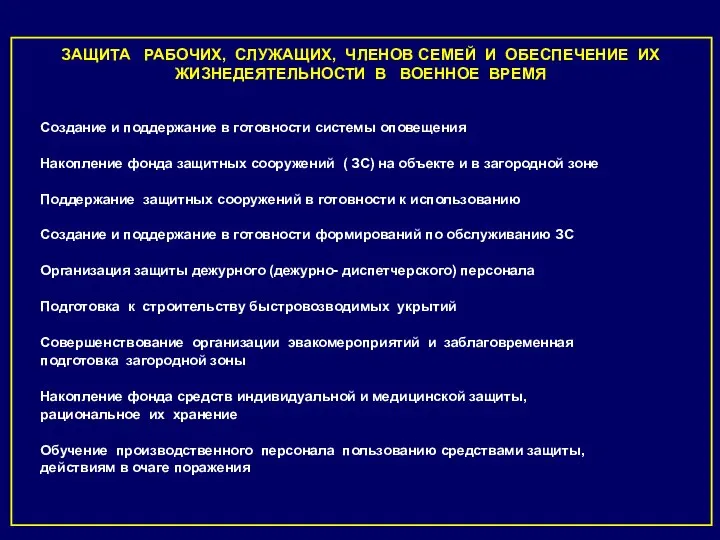 ЗАЩИТА РАБОЧИХ, СЛУЖАЩИХ, ЧЛЕНОВ СЕМЕЙ И ОБЕСПЕЧЕНИЕ ИХ ЖИЗНЕДЕЯТЕЛЬНОСТИ В ВОЕННОЕ ВРЕМЯ

Создание и поддержание в готовности системы оповещения

Накопление фонда защитных сооружений ( ЗС) на объекте и в загородной зоне

Поддержание защитных сооружений в готовности к использованию

Создание и поддержание в готовности формирований по обслуживанию ЗС

Организация защиты дежурного (дежурно- диспетчерского) персонала

Подготовка к строительству быстровозводимых укрытий

Совершенствование организации эвакомероприятий и заблаговременная подготовка загородной зоны

Накопление фонда средств индивидуальной и медицинской защиты, рациональное их хранение

Обучение производственного персонала пользованию средствами защиты, действиям в очаге поражения